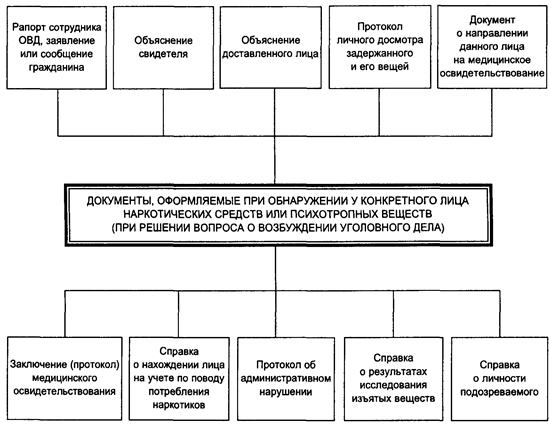 Рапорт сотрудника ОВД, заявление или сообщение гражданина

Объяснение свидетеля

Объяснение доставленного лица

Протокол личного досмотра задержанного и его вещей

Документ о направлении данного лица на медицинское освидетельствование

ДОКУМЕНТЫ, ОФОРМЛЯЕМЫЕ ПРИ ОБНАРУЖЕНИИ У КОНКРЕТНОГО ЛИЦА НАРКОТИЧЕСКИХ СРЕДСТВ ИЛИ ПСИХОТРОПНЫХ ВЕЩЕСТВ (ПРИ РЕШЕНИИ ВОПРОСА О ВОЗБУЖДЕНИИ УГОЛОВНОГО ДЕЛА)

Заключение (протокол) медицинского освидетельствования

Справка о нахождении лица на учете по поводу потребления наркотиков

Протокол об административном нарушении

Справка о результатах исследования изъятых веществ

Справка о личности подозреваемого